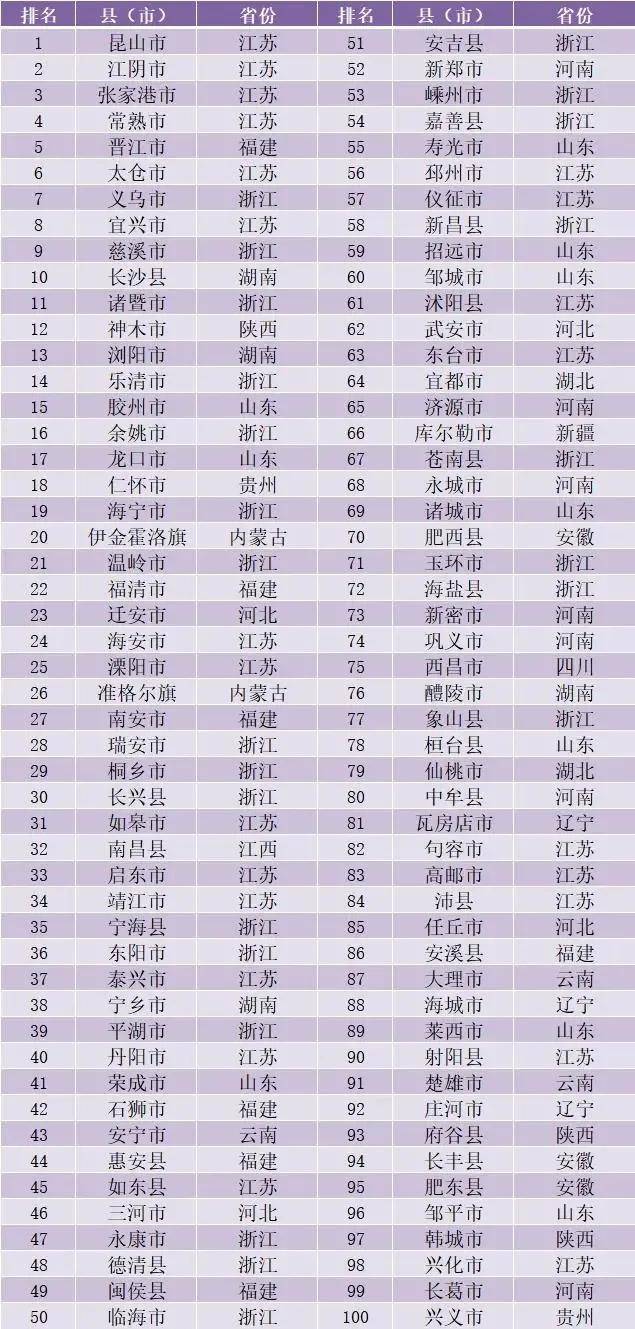 | 排名 | 县（市） | 省份 | 排名 | 县（市） | 省份 |
|---|---|---|---|---|---|
| 1 | 昆山市 | 江苏 | 51 | 安吉县 | 浙江 |
| 2 | 江阴市 | 江苏 | 52 | 新郑市 | 河南 |
| 3 | 张家港市 | 江苏 | 53 | 嵊州市 | 浙江 |
| 4 | 常熟市 | 江苏 | 54 | 嘉善县 | 浙江 |
| 5 | 晋江市 | 福建 | 55 | 寿光市 | 山东 |
| 6 | 太仓市 | 江苏 | 56 | 邳州市 | 江苏 |
| 7 | 义乌市 | 浙江 | 57 | 仪征市 | 江苏 |
| 8 | 宜兴市 | 江苏 | 58 | 新昌县 | 浙江 |
| 9 | 慈溪市 | 浙江 | 59 | 招远市 | 山东 |
| 10 | 长沙县 | 湖南 | 60 | 邹城市 | 山东 |
| 11 | 诸暨市 | 浙江 | 61 | 沭阳县 | 江苏 |
| 12 | 神木市 | 陕西 | 62 | 武安市 | 河北 |
| 13 | 浏阳市 | 湖南 | 63 | 东台市 | 江苏 |
| 14 | 乐清市 | 浙江 | 64 | 宜都市 | 湖北 |
| 15 | 胶州市 | 山东 | 65 | 济源市 | 河南 |
| 16 | 余姚市 | 浙江 | 66 | 库尔勒市 | 新疆 |
| 17 | 龙口市 | 山东 | 67 | 苍南县 | 浙江 |
| 18 | 仁怀市 | 贵州 | 68 | 永城市 | 河南 |
| 19 | 海宁市 | 浙江 | 69 | 诸城市 | 山东 |
| 20 | 伊金霍洛旗 | 内蒙古 | 70 | 肥西县 | 安徽 |
| 21 | 温岭市 | 浙江 | 71 | 玉环市 | 浙江 |
| 22 | 福清市 | 福建 | 72 | 海盐县 | 浙江 |
| 23 | 迁安市 | 河北 | 73 | 新密市 | 河南 |
| 24 | 海安市 | 江苏 | 74 | 巩义市 | 河南 |
| 25 | 溧阳市 | 江苏 | 75 | 西昌市 | 四川 |
| 26 | 准格尔旗 | 内蒙古 | 76 | 醴陵市 | 湖南 |
| 27 | 南安市 | 福建 | 77 | 象山县 | 浙江 |
| 28 | 瑞安市 | 浙江 | 78 | 桓台县 | 山东 |
| 29 | 桐乡市 | 浙江 | 79 | 仙桃市 | 湖北 |
| 30 | 长兴县 | 浙江 | 80 | 中牟县 | 河南 |
| 31 | 如皋市 | 江苏 | 81 | 瓦房店市 | 辽宁 |
| 32 | 南昌县 | 江西 | 82 | 句容市 | 江苏 |
| 33 | 启东市 | 江苏 | 83 | 高邮市 | 江苏 |
| 34 | 靖江市 | 江苏 | 84 | 沛县 | 江苏 |
| 35 | 宁海县 | 浙江 | 85 | 任丘市 | 河北 |
| 36 | 东阳市 | 浙江 | 86 | 安溪县 | 福建 |
| 37 | 泰兴市 | 江苏 | 87 | 大理市 | 云南 |
| 38 | 宁乡市 | 湖南 | 88 | 海城市 | 辽宁 |
| 39 | 平湖市 | 浙江 | 89 | 莱西市 | 山东 |
| 40 | 丹阳市 | 江苏 | 90 | 射阳县 | 江苏 |
| 41 | 荣成市 | 山东 | 91 | 楚雄市 | 云南 |
| 42 | 石狮市 | 福建 | 92 | 庄河市 | 辽宁 |
| 43 | 安宁市 | 云南 | 93 | 府谷县 | 陕西 |
| 44 | 惠安县 | 福建 | 94 | 长丰县 | 安徽 |
| 45 | 如东县 | 江苏 | 95 | 肥东县 | 安徽 |
| 46 | 三河市 | 河北 | 96 | 邹平市 | 山东 |
| 47 | 永康市 | 浙江 | 97 | 韩城市 | 陕西 |
| 48 | 德清县 | 浙江 | 98 | 兴化市 | 江苏 |
| 49 | 闽侯县 | 福建 | 99 | 长葛市 | 河南 |
| 50 | 临海市 | 浙江 | 100 | 兴义市 | 贵州 |